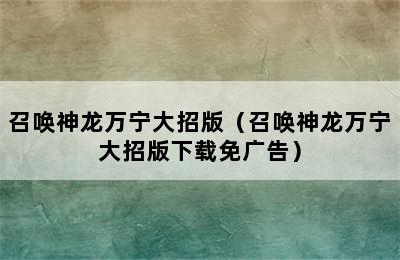 召唤神龙万宁大招版（召唤神龙万宁大招版下载免广告）